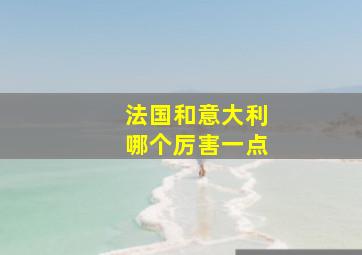 法国和意大利
哪个厉害一点